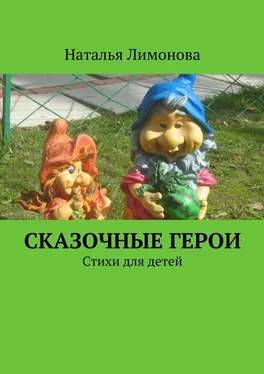 Наталья Лимонова

СКАЗОЧНЫЕ ГЕРОИ

Стихи для детей